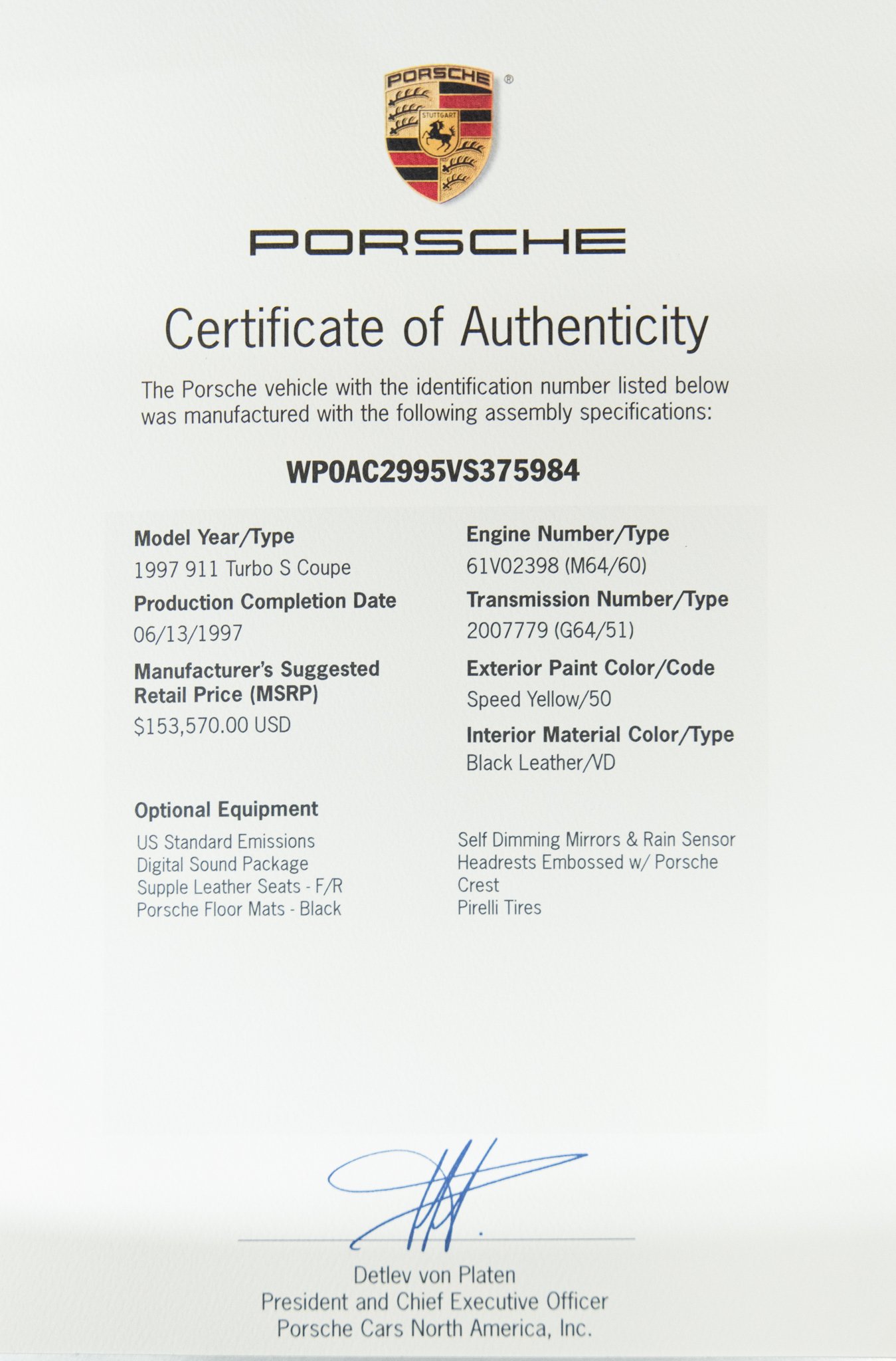 PORSCHE
®
STUTTGART

PORSCHE

Certificate of Authenticity

The Porsche vehicle with the identification number listed below was manufactured with the following assembly specifications:

WP0AC2995VS375984

Model Year/Type
1997 911 Turbo S Coupe

Production Completion Date
06/13/1997

Manufacturer's Suggested Retail Price (MSRP)
$153,570.00 USD

Engine Number/Type
61V02398 (M64/60)

Transmission Number/Type
2007779 (G64/51)

Exterior Paint Color/Code
Speed Yellow/50

Interior Material Color/Type
Black Leather/VD

Optional Equipment
US Standard Emissions
Digital Sound Package
Supple Leather Seats - F/R
Porsche Floor Mats - Black

Self Dimming Mirrors & Rain Sensor
Headrests Embossed w/ Porsche Crest
Pirelli Tires

Detlev von Platen
President and Chief Executive Officer
Porsche Cars North America, Inc.